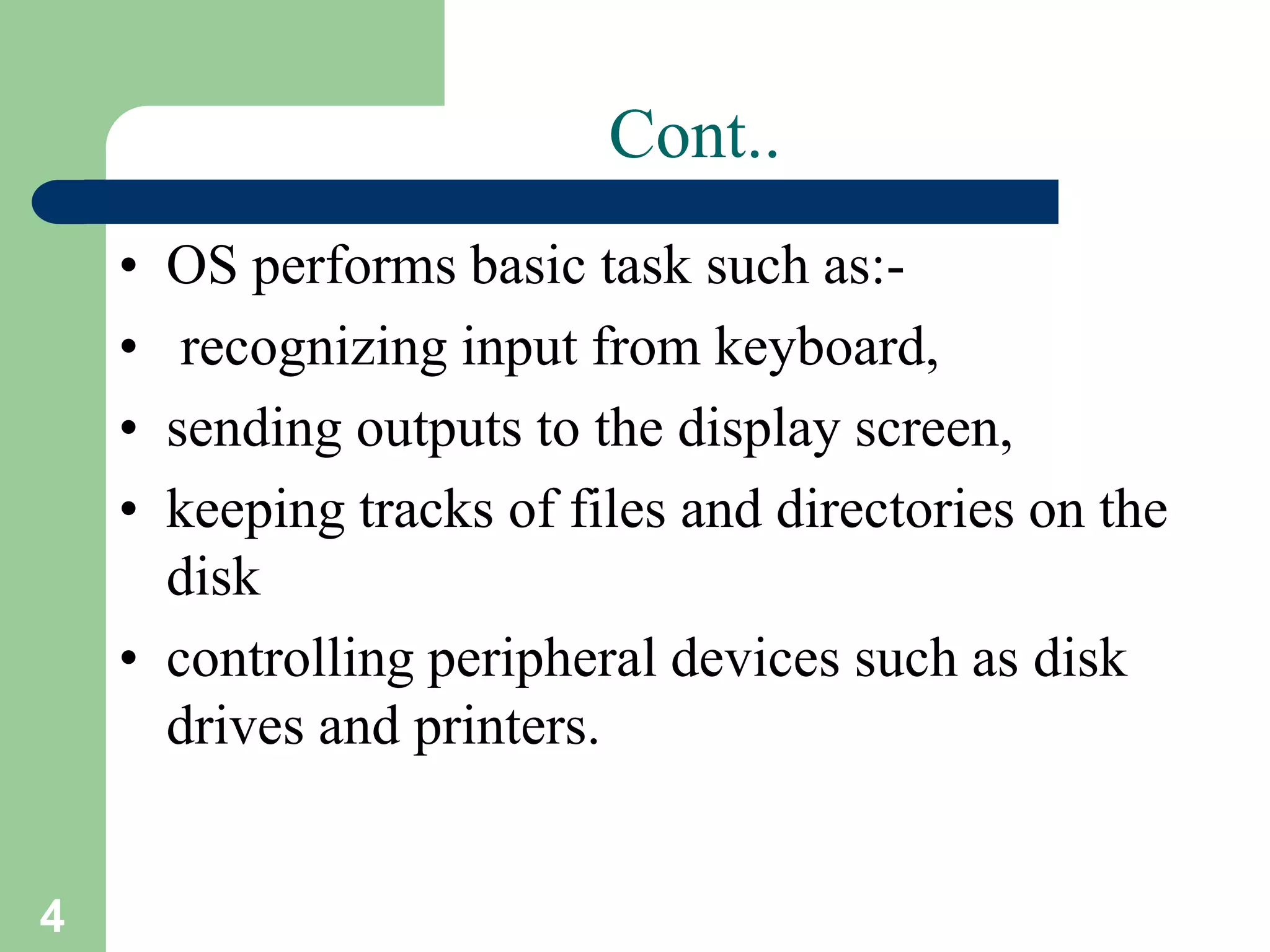 Cont..

• OS performs basic task such as:-
• recognizing input from keyboard,
• sending outputs to the display screen,
• keeping tracks of files and directories on the disk
• controlling peripheral devices such as disk drives and printers.

4